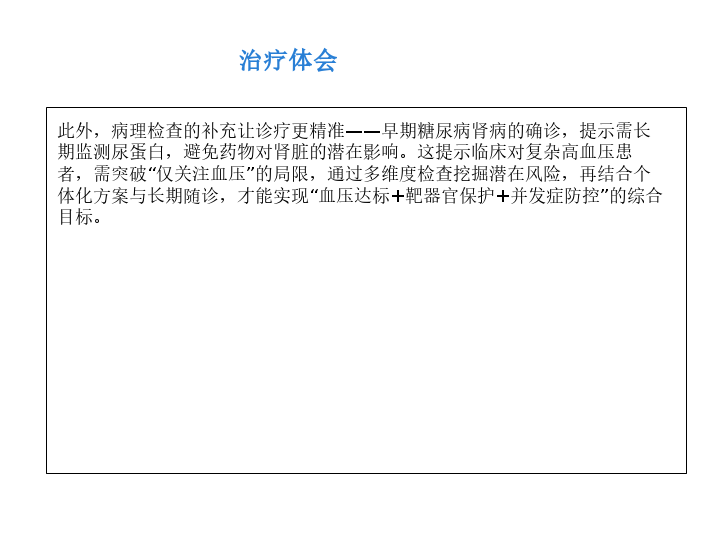 治疗体会

此外，病理检查的补充让诊疗更精准——早期糖尿病肾病的确诊，提示需长期监测尿蛋白，避免药物对肾脏的潜在影响。这提示临床对复杂高血压患者，需突破“仅关注血压”的局限，通过多维度检查挖掘潜在风险，再结合个体化方案与长期随诊，才能实现“血压达标+靶器官保护+并发症防控”的综合目标。